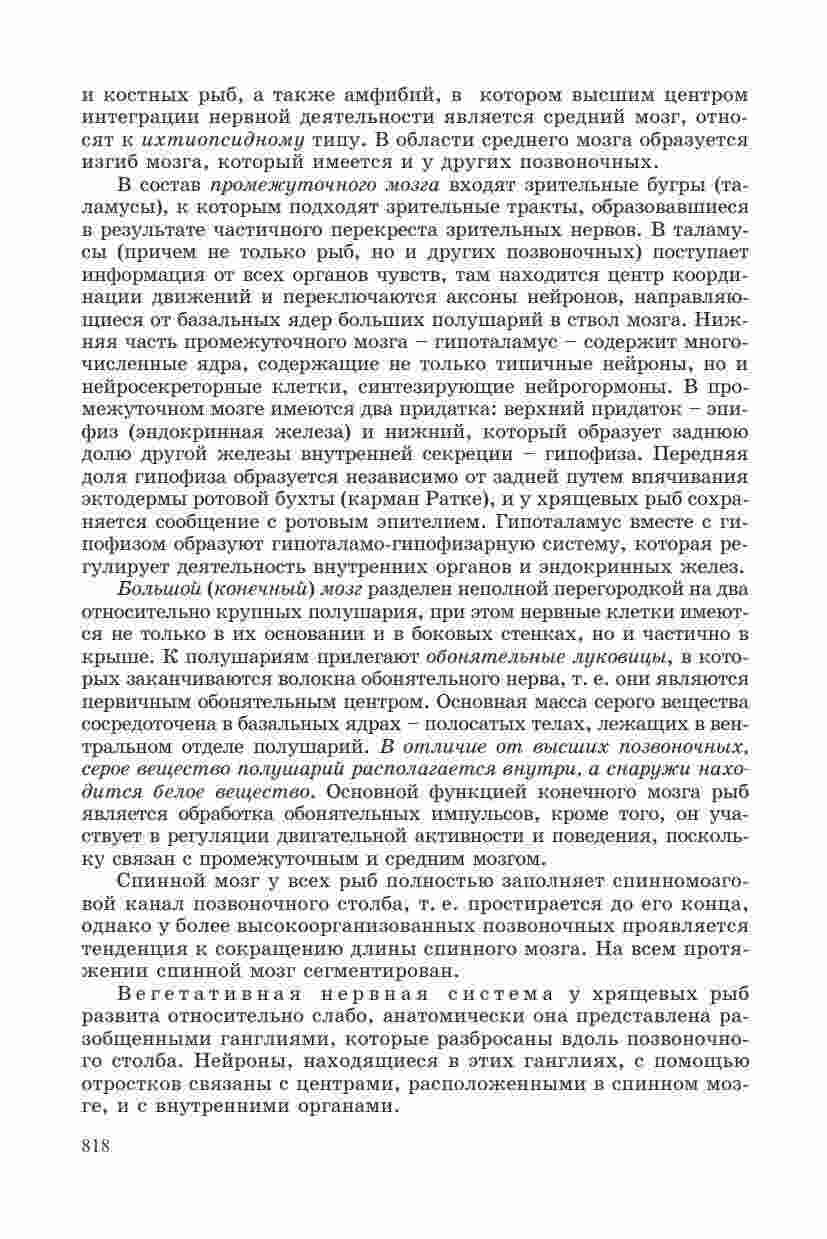 и костных рыб, а также амфибий, в котором высшим центром интеграции нервной деятельности является средний мозг, относят к ихтиопсидному типу. В области среднего мозга образуется изгиб мозга, который имеется и у других позвоночных.

В состав промежуточного мозга входят зрительные бугры (таламусы), к которым подходят зрительные тракты, образовавшиеся в результате частичного перекреста зрительных нервов. В таламусы (причем не только рыб, но и других позвоночных) поступает информация от всех органов чувств, там находится центр координации движений и переключаются аксоны нейронов, направляющиеся от базальных ядер больших полушарий в ствол мозга. Нижняя часть промежуточного мозга – гипоталамус – содержит многочисленные ядра, содержащие не только типичные нейроны, но и нейросекреторные клетки, синтезирующие нейрогормоны. В промежуточном мозге имеются два придатка: верхний придаток – эпифиз (эндокринная железа) и нижний, который образует заднюю долю другой железы внутренней секреции – гипофиза. Передняя доля гипофиза образуется независимо от задней путем впячивания эктодермы ротовой бухты (карман Ратке), и у хрящевых рыб сохраняется сообщение с ротовым эпителием. Гипоталамус вместе с гипофизом образуют гипоталамо-гипофизарную систему, которая регулирует деятельность внутренних органов и эндокринных желез.

Большой (конечный) мозг разделен неполной перегородкой на два относительно крупных полушария, при этом нервные клетки имеются не только в их основании и в боковых стенках, но и частично в крыше. К полушариям прилегают обонятельные луковицы, в которых заканчиваются волокна обонятельного нерва, т. е. они являются первичным обонятельным центром. Основная масса серого вещества сосредоточена в базальных ядрах – полосатых телах, лежащих в вентральном отделе полушарий. В отличие от высших позвоночных, серое вещество полушарий располагается внутри, а снаружи находится белое вещество. Основной функцией конечного мозга рыб является обработка обонятельных импульсов, кроме того, он участвует в регуляции двигательной активности и поведения, поскольку связан с промежуточным и средним мозгом.

Спинной мозг у всех рыб полностью заполняет спинномозговой канал позвоночного столба, т. е. простирается до его конца, однако у более высокоорганизованных позвоночных проявляется тенденция к сокращению длины спинного мозга. На всем протяжении спинной мозг сегментирован.

Вегетативная нервная система у хрящевых рыб развита относительно слабо, анатомически она представлена разобщенными ганглиями, которые разбросаны вдоль позвоночного столба. Нейроны, находящиеся в этих ганглиях, с помощью отростков связаны с центрами, расположенными в спинном мозге, и с внутренними органами.

818